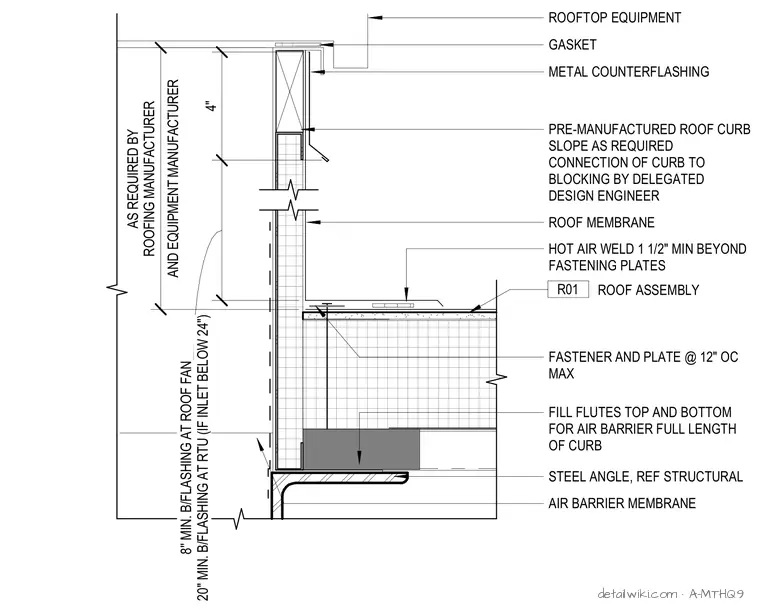 AS REQUIRED BY ROOFING MANUFACTURER AND EQUIPMENT MANUFACTURER

4"

8" MIN. B/FLASHING AT ROOF FAN
20" MIN. B/FLASHING AT RTU (IF INLET BELOW 24")

ROOFTOP EQUIPMENT

GASKET

METAL COUNTERFLASHING

PRE-MANUFACTURED ROOF CURB SLOPE AS REQUIRED CONNECTION OF CURB TO BLOCKING BY DELEGATED DESIGN ENGINEER

ROOF MEMBRANE

HOT AIR WELD 1 1/2" MIN BEYOND FASTENING PLATES

R01 ROOF ASSEMBLY

FASTENER AND PLATE @ 12" OC MAX

FILL FLUTES TOP AND BOTTOM FOR AIR BARRIER FULL LENGTH OF CURB

STEEL ANGLE, REF STRUCTURAL

AIR BARRIER MEMBRANE

detailwiki.com · A-MTHQ9